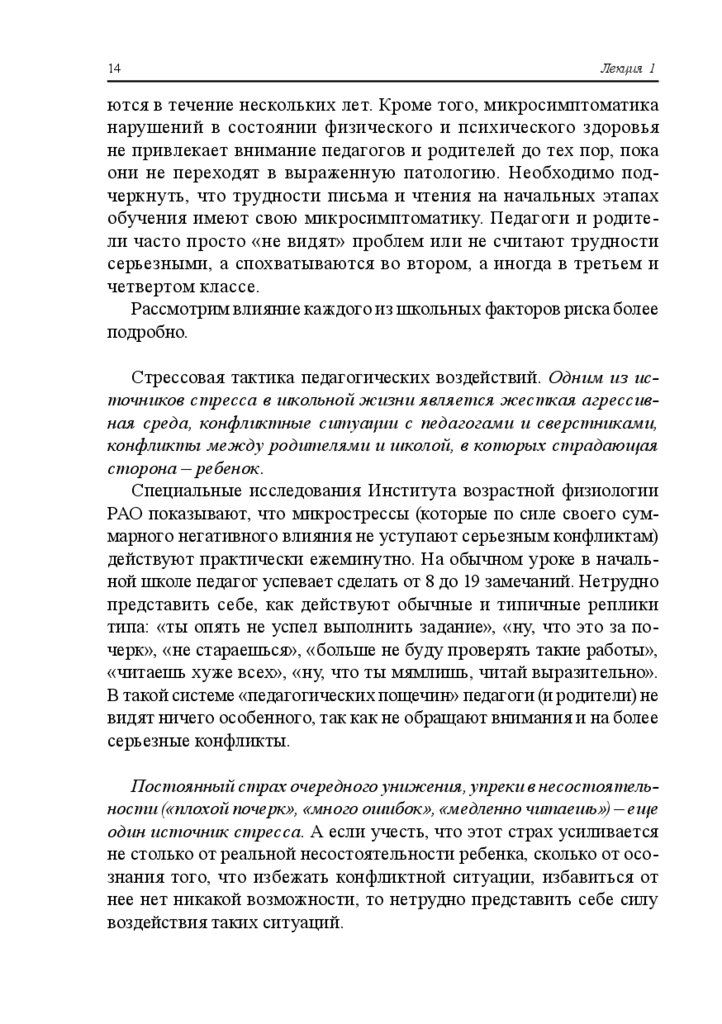 14 Лекция 1

ются в течение нескольких лет. Кроме того, микросимптоматика нарушений в состоянии физического и психического здоровья не привлекает внимание педагогов и родителей до тех пор, пока они не переходят в выраженную патологию. Необходимо подчеркнуть, что трудности письма и чтения на начальных этапах обучения имеют свою микросимптоматику. Педагоги и родители часто просто «не видят» проблем или не считают трудности серьезными, а спохватываются во втором, а иногда в третьем и четвертом классе.

Рассмотрим влияние каждого из школьных факторов риска более подробно.

Стрессовая тактика педагогических воздействий. Одним из источников стресса в школьной жизни является жесткая агрессивная среда, конфликтные ситуации с педагогами и сверстниками, конфликты между родителями и школой, в которых страдающая сторона – ребенок.

Специальные исследования Института возрастной физиологии РАО показывают, что микрострессы (которые по силе своего суммарного негативного влияния не уступают серьезным конфликтам) действуют практически ежеминутно. На обычном уроке в начальной школе педагог успевает сделать от 8 до 19 замечаний. Нетрудно представить себе, как действуют обычные и типичные реплики типа: «ты опять не успел выполнить задание», «ну, что это за почерк», «не стараешься», «больше не буду проверять такие работы», «читаешь хуже всех», «ну, что ты мямлишь, читай выразительно». В такой системе «педагогических пощечин» педагоги (и родители) не видят ничего особенного, так как не обращают внимания и на более серьезные конфликты.

Постоянный страх очередного унижения, упреки в несостоятельности («плохой почерк», «много ошибок», «медленно читаешь») – еще один источник стресса. А если учесть, что этот страх усиливается не столько от реальной несостоятельности ребенка, сколько от осознания того, что избежать конфликтной ситуации, избавиться от нее нет никакой возможности, то нетрудно представить себе силу воздействия таких ситуаций.